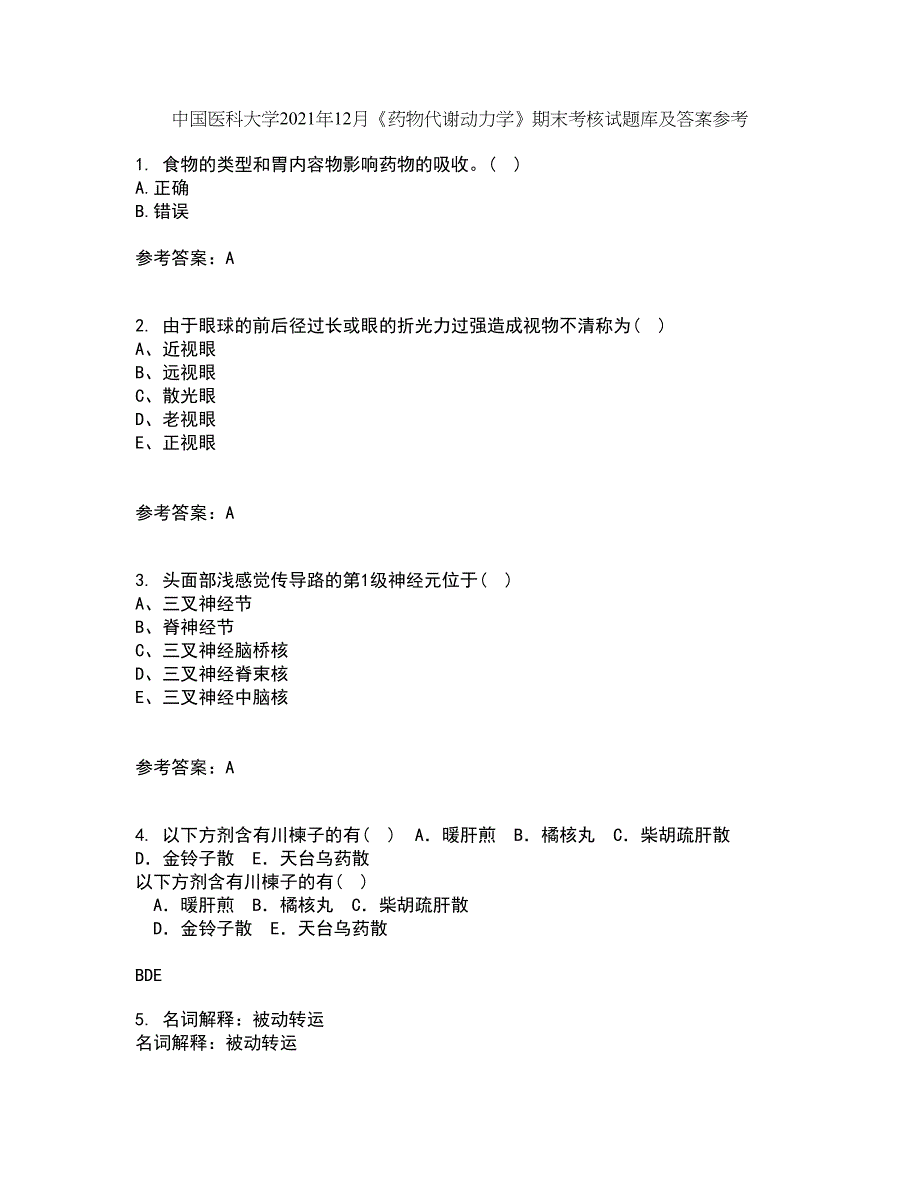 中国医科大学2021年12月《药物代谢动力学》期末考核试题库及答案参考

1. 食物的类型和胃内容物影响药物的吸收。( )
A.正确
B.错误

参考答案：A

2. 由于眼球的前后径过长或眼的折光力过强造成视物不清称为( )
A、近视眼
B、远视眼
C、散光眼
D、老视眼
E、正视眼

参考答案：A

3. 头面部浅感觉传导路的第1级神经元位于( )
A、三叉神经节
B、脊神经节
C、三叉神经脑桥核
D、三叉神经脊束核
E、三叉神经中脑核

参考答案：A

4. 以下方剂含有川楝子的有( ) A．暖肝煎 B．橘核丸 C．柴胡疏肝散 D．金铃子散 E．天台乌药散
以下方剂含有川楝子的有( )
A．暖肝煎 B．橘核丸 C．柴胡疏肝散
D．金铃子散 E．天台乌药散

BDE

5. 名词解释：被动转运
名词解释：被动转运